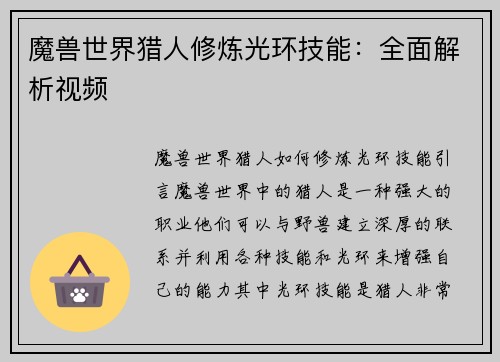 魔兽世界猎人修炼光环技能：全面解析视频

魔兽世界猎人如何修炼光环技能引言魔兽世界中的猎人是一种强大的职业他们可以与野兽建立深厚的联系并利用各种技能和光环来增强自己的能力其中光环技能是猎人非常